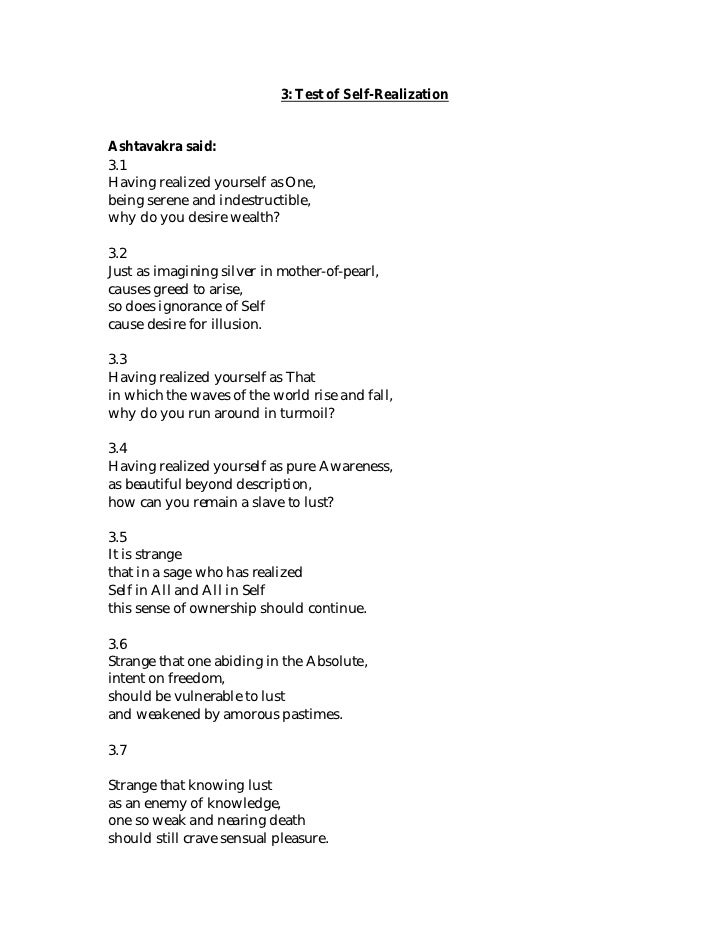 3: Test of Self-Realization

Ashtavakra said:
3.1
Having realized yourself as One,
being serene and indestructible,
why do you desire wealth?

3.2
Just as imagining silver in mother-of-pearl,
causes greed to arise,
so does ignorance of Self
cause desire for illusion.

3.3
Having realized yourself as That
in which the waves of the world rise and fall,
why do you run around in turmoil?

3.4
Having realized yourself as pure Awareness,
as beautiful beyond description,
how can you remain a slave to lust?

3.5
It is strange
that in a sage who has realized
Self in All and All in Self
this sense of ownership should continue.

3.6
Strange that one abiding in the Absolute,
intent on freedom,
should be vulnerable to lust
and weakened by amorous pastimes.

3.7

Strange that knowing lust
as an enemy of knowledge,
one so weak and nearing death
should still crave sensual pleasure.